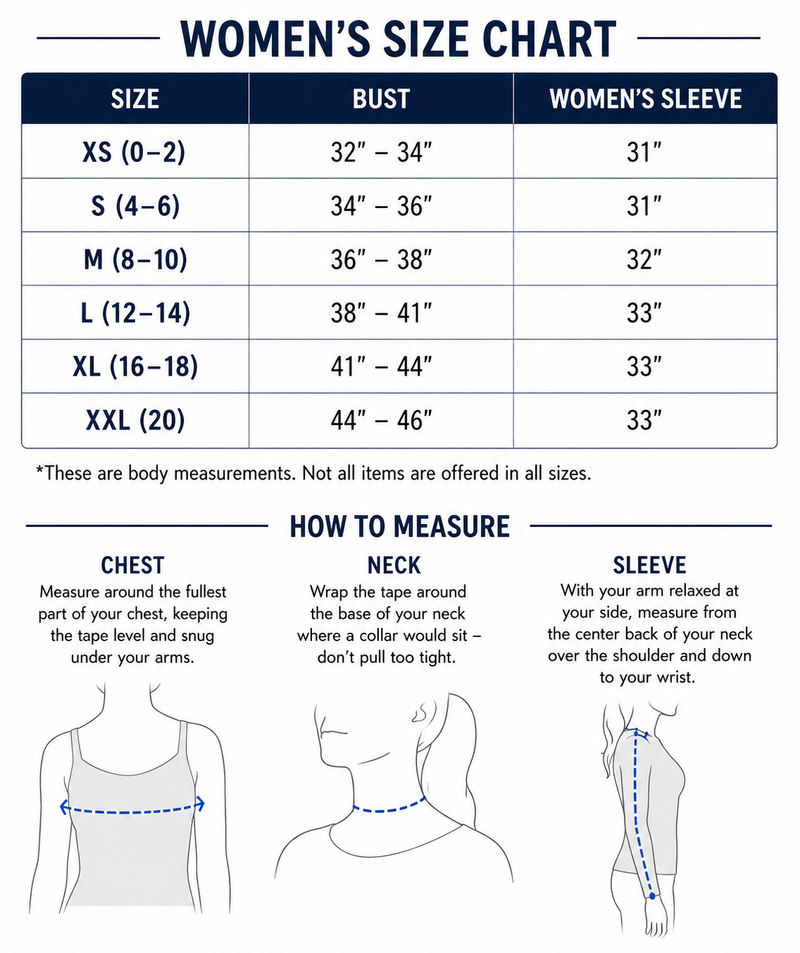 WOMEN'S SIZE CHART

| SIZE | BUST | WOMEN'S SLEEVE |
|---|---|---|
| XS (0–2) | 32" – 34" | 31" |
| S (4–6) | 34" – 36" | 31" |
| M (8–10) | 36" – 38" | 32" |
| L (12–14) | 38" – 41" | 33" |
| XL (16–18) | 41" – 44" | 33" |
| XXL (20) | 44" – 46" | 33" |

*These are body measurements. Not all items are offered in all sizes.

HOW TO MEASURE

CHEST
Measure around the fullest part of your chest, keeping the tape level and snug under your arms.

NECK
Wrap the tape around the base of your neck where a collar would sit – don't pull too tight.

SLEEVE
With your arm relaxed at your side, measure from the center back of your neck over the shoulder and down to your wrist.